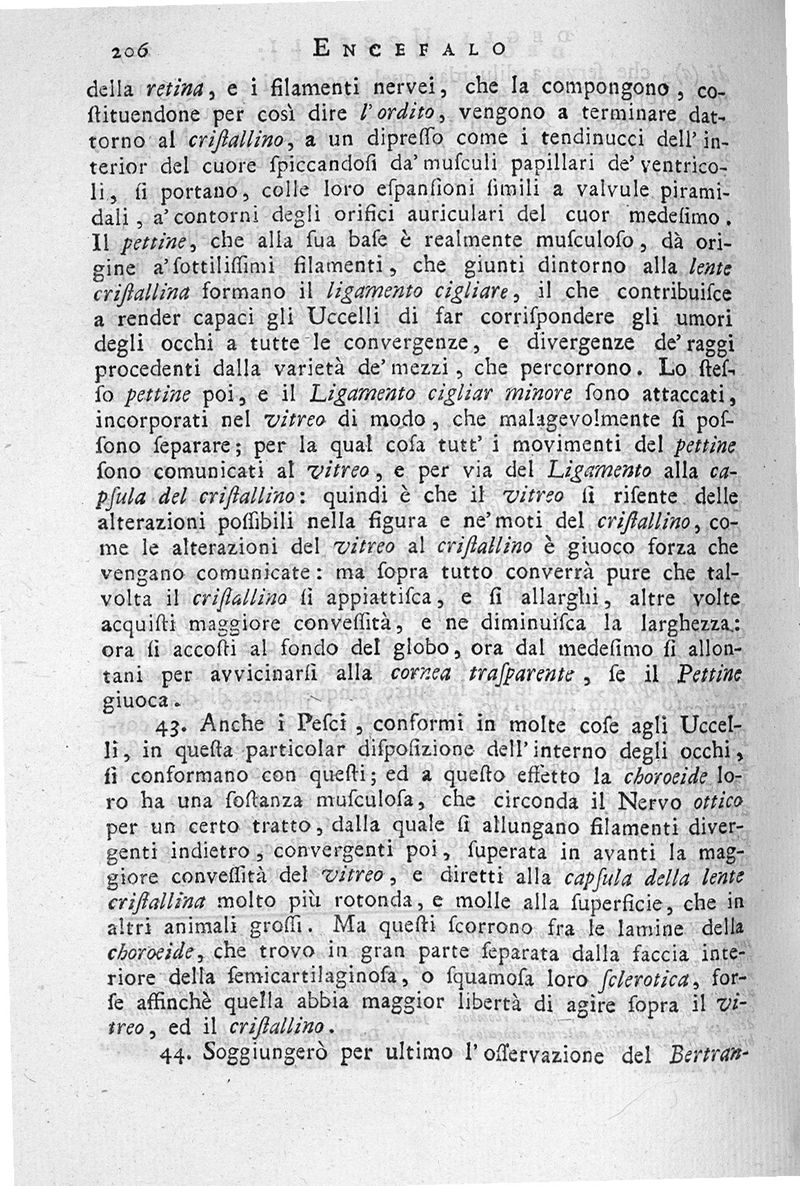 206 ENCEFALO

della retina, e i filamenti nervei, che la compongono, costituendone per così dire l'ordito, vengono a terminare dattorno al criſtallino, a un dipreſſo come i tendinucci dell'interior del cuore ſpiccandoſi da' muſculi papillari de' ventricoli, ſi portano, colle loro eſpanſioni ſimili a valvule piramidali, a' contorni degli orifici auriculari del cuor medeſimo. Il pettine, che alla ſua baſe è realmente muſculoſo, dà origine a' ſottiliſſimi filamenti, che giunti dintorno alla lente criſtallina formano il ligamento cigliare, il che contribuiſce a render capaci gli Uccelli di far corriſpondere gli umori degli occhi a tutte le convergenze, e divergenze de' raggi procedenti dalla varietà de' mezzi, che percorrono. Lo steſſo pettine poi, e il Ligamento cigliar minore ſono attaccati, incorporati nel vitreo di modo, che malagevolmente ſi poſſono ſeparare; per la qual coſa tutt' i movimenti del pettine ſono comunicati al vitreo, e per via del Ligamento alla capſula del criſtallino: quindi è che il vitreo ſi riſente delle alterazioni poſſibili nella figura e ne' moti del criſtallino, come le alterazioni del vitreo al criſtallino è giuoco forza che vengano comunicate: ma ſopra tutto converrà pure che talvolta il criſtallino ſi appiattiſca, e ſi allarghi, altre volte acquiſti maggiore conveſſità, e ne diminuiſca la larghezza: ora ſi accoſti al fondo del globo, ora dal medeſimo ſi allontani per avvicinarſi alla cornea traſparente, ſe il Pettine giuoca.

43. Anche i Peſci, conformi in molte coſe agli Uccelli, in queſta particolar diſpoſizione dell'interno degli occhi, ſi conformano con queſti; ed a queſto effetto la choroeide loro ha una ſoſtanza muſculoſa, che circonda il Nervo ottico per un certo tratto, dalla quale ſi allungano filamenti divergenti indietro, convergenti poi, ſuperata in avanti la maggiore conveſſità del vitreo, e diretti alla capſula della lente criſtallina molto più rotonda, e molle alla ſuperficie, che in altri animali groſſi. Ma queſti ſcorrono fra le lamine della choroeide, che trovo in gran parte ſeparata dalla faccia interiore della ſemicartilaginoſa, o ſquamoſa loro ſclerotica, forſe affinchè quella abbia maggior libertà di agire ſopra il vitreo, ed il criſtallino.

44. Soggiungerò per ultimo l'oſſervazione del Bertran-